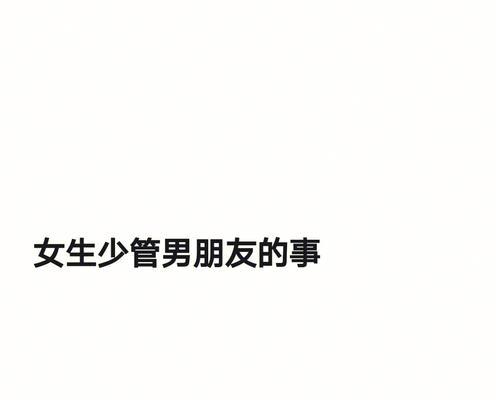 女生少管男朋友的事